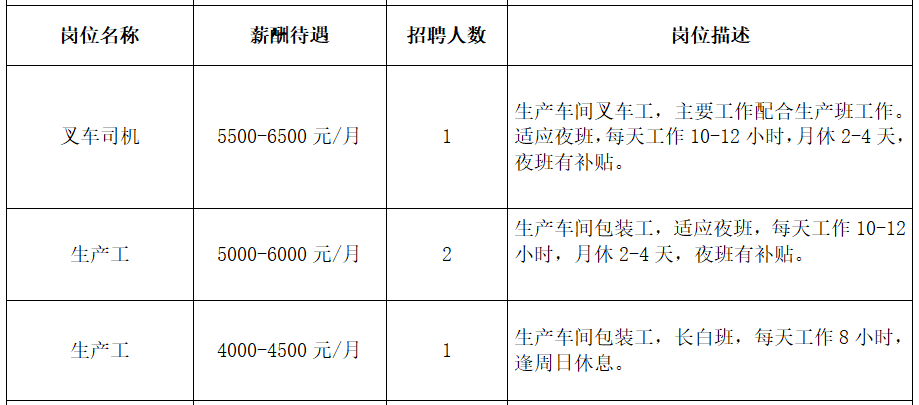 | 岗位名称 | 薪酬待遇 | 招聘人数 | 岗位描述 |
|---|---|---|---|
| 叉车司机 | 5500-6500元/月 | 1 | 生产车间叉车工，主要工作配合生产班工作。适应夜班，每天工作10-12小时，月休2-4天，夜班有补贴。 |
| 生产工 | 5000-6000元/月 | 2 | 生产车间包装工，适应夜班，每天工作10-12小时，月休2-4天，夜班有补贴。 |
| 生产工 | 4000-4500元/月 | 1 | 生产车间包装工，长白班，每天工作8小时，逢周日休息。 |